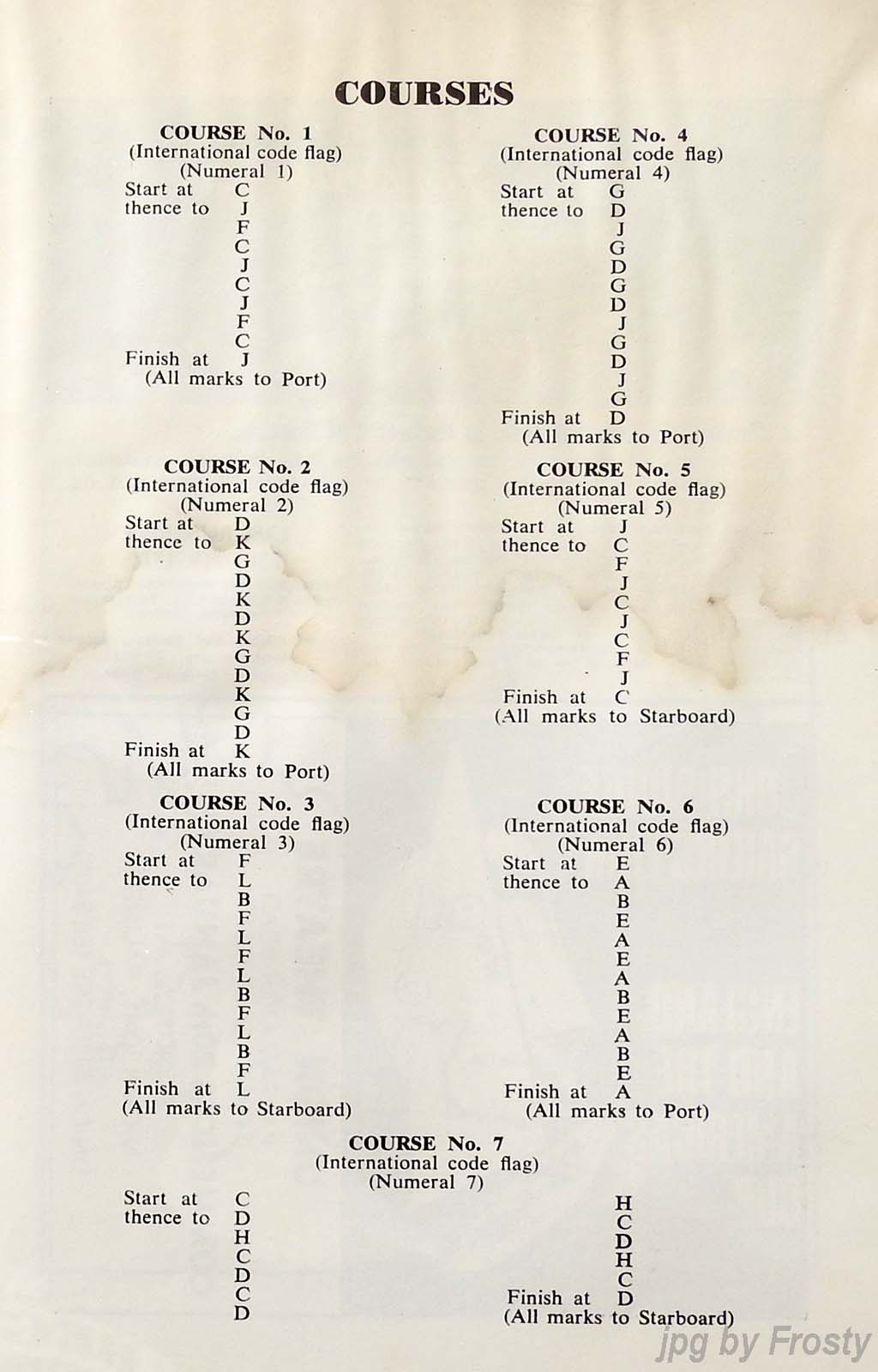 COURSES

COURSE No. 1
(International code flag)
(Numeral 1)
Start at C
thence to J
F
C
J
C
J
F
C
Finish at J
(All marks to Port)

COURSE No. 2
(International code flag)
(Numeral 2)
Start at D
thence to K
G
D
K
D
K
G
D
K
G
D
Finish at K
(All marks to Port)

COURSE No. 3
(International code flag)
(Numeral 3)
Start at F
thence to L
B
F
L
F
L
B
F
L
B
F
Finish at L
(All marks to Starboard)

COURSE No. 4
(International code flag)
(Numeral 4)
Start at G
thence to D
J
G
D
G
D
J
G
D
J
G
Finish at D
(All marks to Port)

COURSE No. 5
(International code flag)
(Numeral 5)
Start at J
thence to C
F
J
C
J
C
F
J
Finish at C
(All marks to Starboard)

COURSE No. 6
(International code flag)
(Numeral 6)
Start at E
thence to A
B
E
A
E
A
B
E
A
B
E
Finish at A
(All marks to Port)

COURSE No. 7
(International code flag)
(Numeral 7)
Start at C
thence to D
H
C
D
C
D
H
C
D
H
C
Finish at D
(All marks to Starboard)

jpg by Frosty